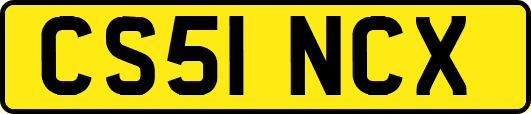 CS51 NCX